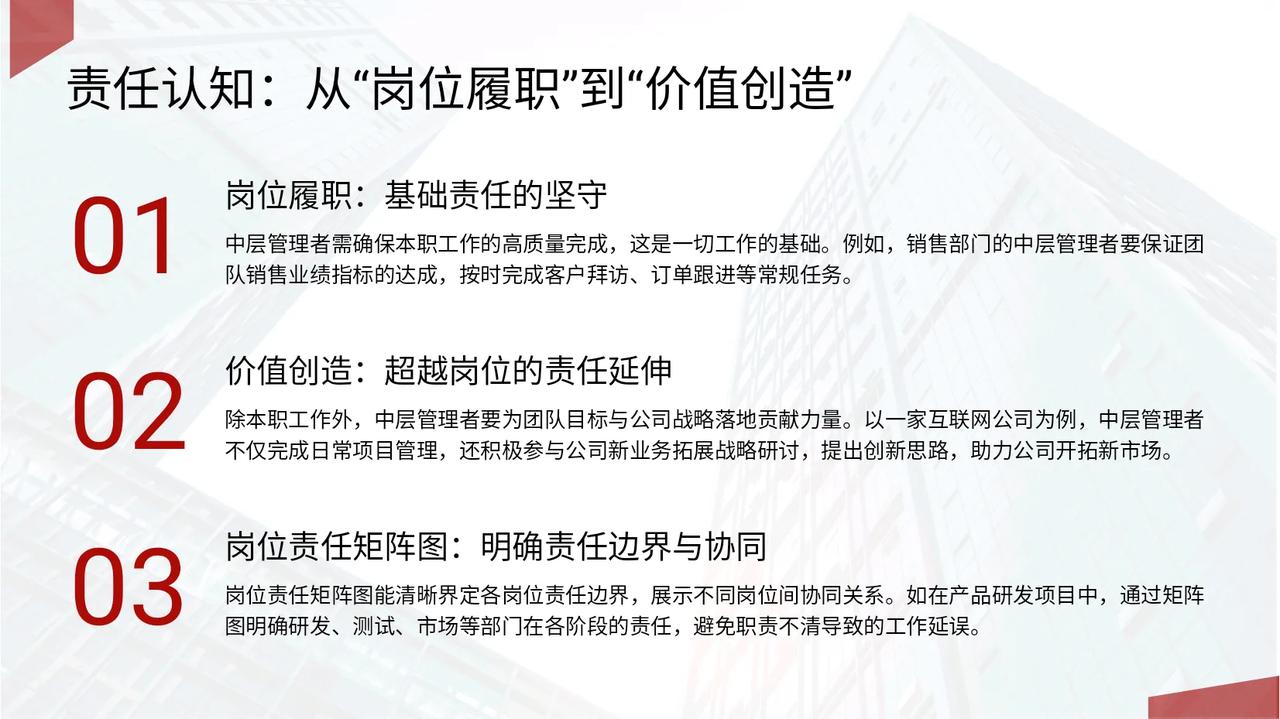 责任认知：从“岗位履职”到“价值创造”

01

岗位履职：基础责任的坚守

中层管理者需确保本职工作的高质量完成，这是一切工作的基础。例如，销售部门的中层管理者要保证团队销售业绩指标的达成，按时完成客户拜访、订单跟进等常规任务。

02

价值创造：超越岗位的责任延伸

除本职工作外，中层管理者要为团队目标与公司战略落地贡献力量。以一家互联网公司为例，中层管理者不仅完成日常项目管理，还积极参与公司新业务拓展战略研讨，提出创新思路，助力公司开拓新市场。

03

岗位责任矩阵图：明确责任边界与协同

岗位责任矩阵图能清晰界定各岗位责任边界，展示不同岗位间协同关系。如在产品研发项目中，通过矩阵图明确研发、测试、市场等部门在各阶段的责任，避免职责不清导致的工作延误。